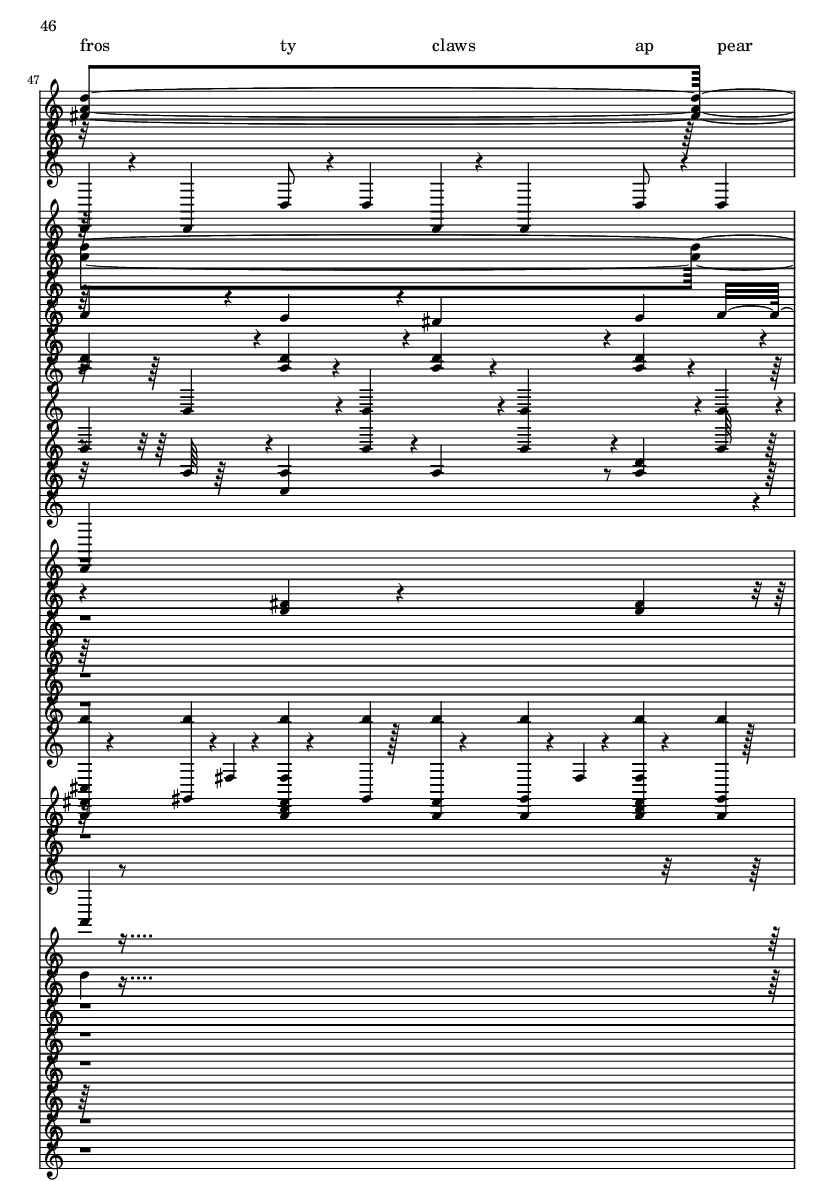 46

fros ty claws ap pear

47